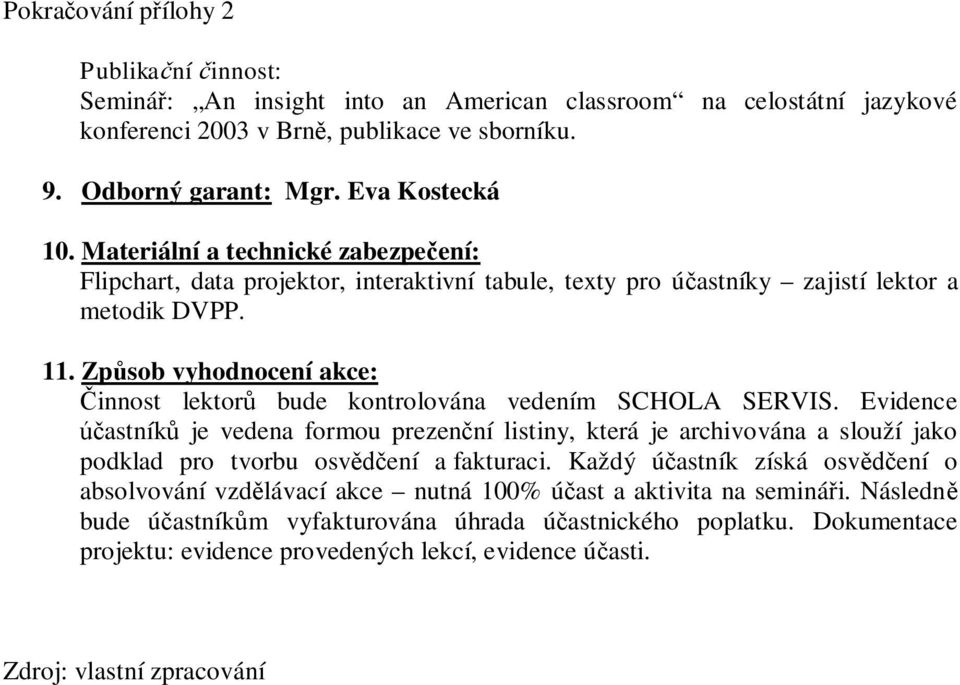 Pokračování přílohy 2

Publikační činnost:
Seminář: „An insight into an American classroom“ na celostátní jazykové konferenci 2003 v Brně, publikace ve sborníku.

9. Odborný garant: Mgr. Eva Kostecká

10. Materiální a technické zabezpečení:
Flipchart, data projektor, interaktivní tabule, texty pro účastníky – zajistí lektor a metodik DVPP.

11. Způsob vyhodnocení akce:
Činnost lektorů bude kontrolována vedením SCHOLA SERVIS. Evidence účastníků je vedena formou prezenční listiny, která je archivována a slouží jako podklad pro tvorbu osvědčení a fakturaci. Každý účastník získá osvědčení o absolvování vzdělávací akce – nutná 100% účast a aktivita na semináři. Následně bude účastníkům vyfakturována úhrada účastnického poplatku. Dokumentace projektu: evidence provedených lekcí, evidence účasti.

Zdroj: vlastní zpracování